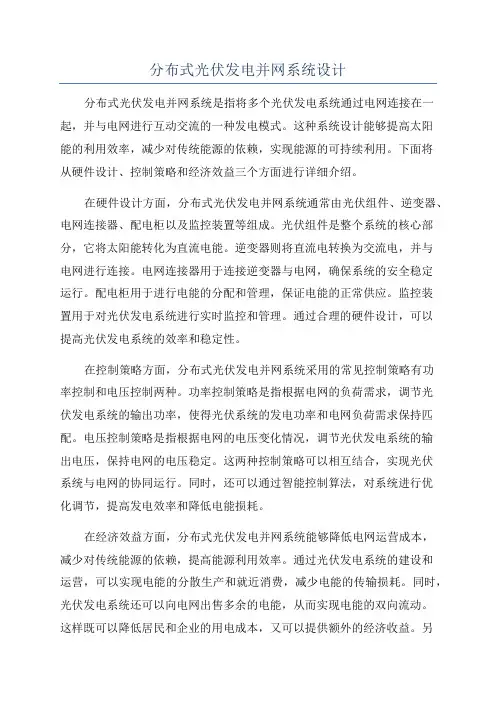 分布式光伏发电并网系统设计

分布式光伏发电并网系统是指将多个光伏发电系统通过电网连接在一起，并与电网进行互动交流的一种发电模式。这种系统设计能够提高太阳能的利用效率，减少对传统能源的依赖，实现能源的可持续利用。下面将从硬件设计、控制策略和经济效益三个方面进行详细介绍。

在硬件设计方面，分布式光伏发电并网系统通常由光伏组件、逆变器、电网连接器、配电柜以及监控装置等组成。光伏组件是整个系统的核心部分，它将太阳能转化为直流电能。逆变器则将直流电转换为交流电，并与电网进行连接。电网连接器用于连接逆变器与电网，确保系统的安全稳定运行。配电柜用于进行电能的分配和管理，保证电能的正常供应。监控装置用于对光伏发电系统进行实时监控和管理。通过合理的硬件设计，可以提高光伏发电系统的效率和稳定性。

在控制策略方面，分布式光伏发电并网系统采用的常见控制策略有功率控制和电压控制两种。功率控制策略是指根据电网的负荷需求，调节光伏发电系统的输出功率，使得光伏系统的发电功率和电网负荷需求保持匹配。电压控制策略是指根据电网的电压变化情况，调节光伏发电系统的输出电压，保持电网的电压稳定。这两种控制策略可以相互结合，实现光伏系统与电网的协同运行。同时，还可以通过智能控制算法，对系统进行优化调节，提高发电效率和降低电能损耗。

在经济效益方面，分布式光伏发电并网系统能够降低电网运营成本，减少对传统能源的依赖，提高能源利用效率。通过光伏发电系统的建设和运营，可以实现电能的分散生产和就近消费，减少电能的传输损耗。同时，光伏发电系统还可以向电网出售多余的电能，从而实现电能的双向流动。这样既可以降低居民和企业的用电成本，又可以提供额外的经济收益。另